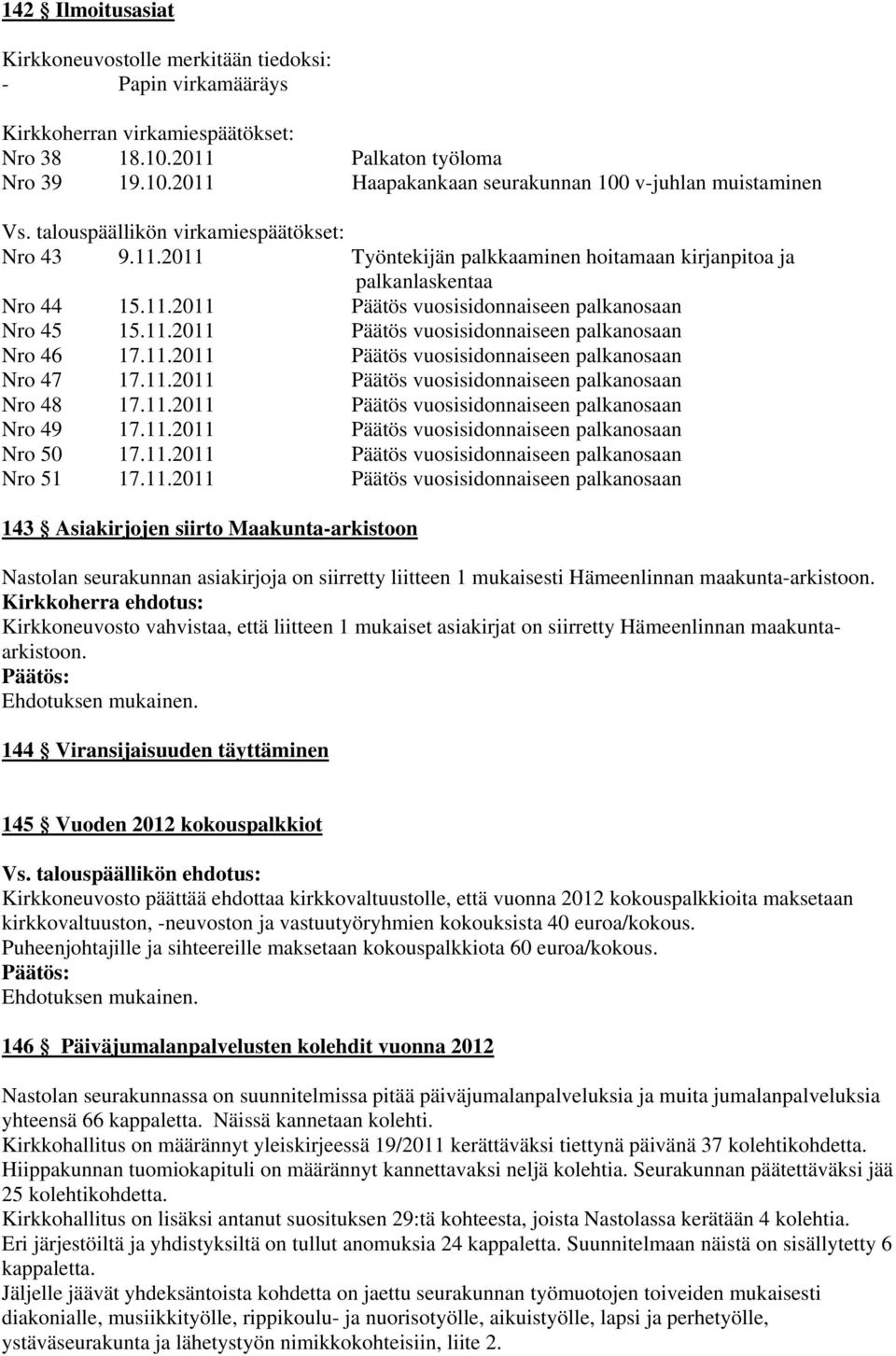 142 § Ilmoitusasiat

Kirkkoneuvostolle merkitään tiedoksi:
- Papin virkamääräys

Kirkkoherran virkamiespäätökset:
Nro 38 18.10.2011 Palkaton työloma
Nro 39 19.10.2011 Haapakankaan seurakunnan 100 v-juhlan muistaminen

Vs. talouspäällikön virkamiespäätökset:
Nro 43 9.11.2011 Työntekijän palkkaaminen hoitamaan kirjanpitoa ja palkanlaskentaa
Nro 44 15.11.2011 Päätös vuosisidonnaiseen palkanosaan
Nro 45 15.11.2011 Päätös vuosisidonnaiseen palkanosaan
Nro 46 17.11.2011 Päätös vuosisidonnaiseen palkanosaan
Nro 47 17.11.2011 Päätös vuosisidonnaiseen palkanosaan
Nro 48 17.11.2011 Päätös vuosisidonnaiseen palkanosaan
Nro 49 17.11.2011 Päätös vuosisidonnaiseen palkanosaan
Nro 50 17.11.2011 Päätös vuosisidonnaiseen palkanosaan
Nro 51 17.11.2011 Päätös vuosisidonnaiseen palkanosaan

143 § Asiakirjojen siirto Maakunta-arkistoon

Nastolan seurakunnan asiakirjoja on siirretty liitteen 1 mukaisesti Hämeenlinnan maakunta-arkistoon.
Kirkkoherra ehdotus:
Kirkkoneuvosto vahvistaa, että liitteen 1 mukaiset asiakirjat on siirretty Hämeenlinnan maakunta-arkistoon.
Päätös:
Ehdotuksen mukainen.

144 § Viransijaisuuden täyttäminen

145 § Vuoden 2012 kokouspalkkiot

Vs. talouspäällikön ehdotus:
Kirkkoneuvosto päättää ehdottaa kirkkovaltuustolle, että vuonna 2012 kokouspalkkioita maksetaan kirkkovaltuuston, -neuvoston ja vastuutyöryhmien kokouksista 40 euroa/kokous.
Puheenjohtajille ja sihteereille maksetaan kokouspalkkiota 60 euroa/kokous.
Päätös:
Ehdotuksen mukainen.

146 § Päiväjumalanpalvelusten kolehdit vuonna 2012

Nastolan seurakunnassa on suunnitelmissa pitää päiväjumalanpalveluksia ja muita jumalanpalveluksia yhteensä 66 kappaletta. Näissä kannetaan kolehti.
Kirkkohallitus on määrännyt yleiskirjeessä 19/2011 kerättäväksi tiettynä päivänä 37 kolehtikohdetta.
Hiippakunnan tuomiokapituli on määrännyt kannettavaksi neljä kolehtia. Seurakunnan päätettäväksi jää 25 kolehtikohdetta.
Kirkkohallitus on lisäksi antanut suosituksen 29:tä kohteesta, joista Nastolassa kerätään 4 kolehtia.
Eri järjestöiltä ja yhdistyksiltä on tullut anomuksia 24 kappaletta. Suunnitelmaan näistä on sisällytetty 6 kappaletta.
Jäljelle jäävät yhdeksäntoista kohdetta on jaettu seurakunnan työmuotojen toiveiden mukaisesti diakonialle, musiikkityölle, rippikoulu- ja nuorisotyölle, aikuistyölle, lapsi ja perhetyölle, ystäväseurakunta ja lähetystyön nimikkokohteisiin, liite 2.